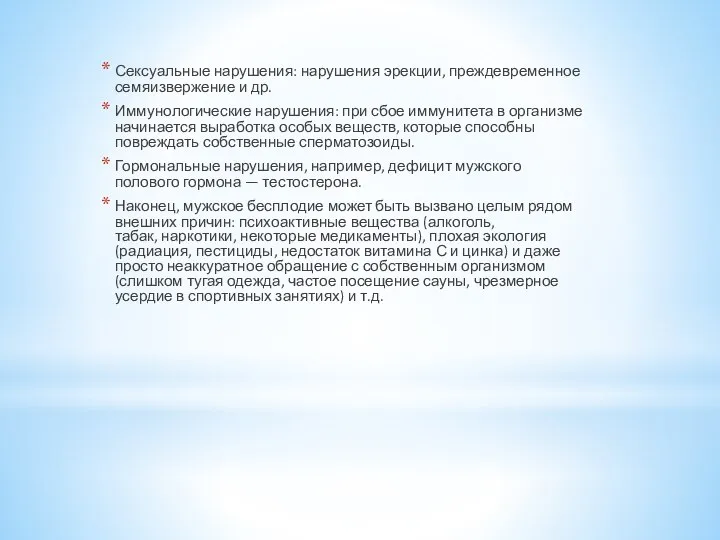 * Сексуальные нарушения: нарушения эрекции, преждевременное семяизвержение и др.

* Иммунологические нарушения: при сбое иммунитета в организме начинается выработка особых веществ, которые способны повреждать собственные сперматозоиды.

* Гормональные нарушения, например, дефицит мужского полового гормона — тестостерона.

* Наконец, мужское бесплодие может быть вызвано целым рядом внешних причин: психоактивные вещества (алкоголь, табак, наркотики, некоторые медикаменты), плохая экология (радиация, пестициды, недостаток витамина С и цинка) и даже просто неаккуратное обращение с собственным организмом (слишком тугая одежда, частое посещение сауны, чрезмерное усердие в спортивных занятиях) и т.д.